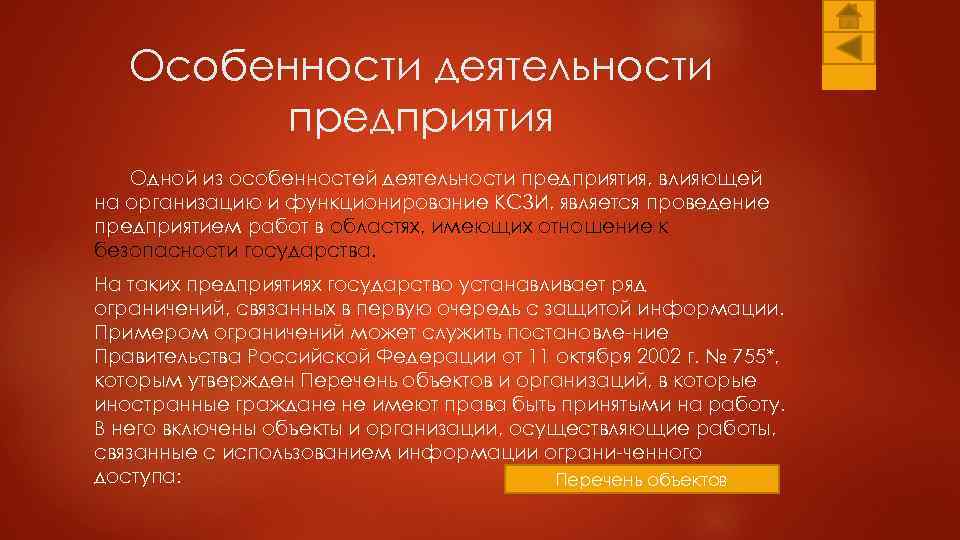 Особенности деятельности предприятия

Одной из особенностей деятельности предприятия, влияющей на организацию и функционирование КСЗИ, является проведение предприятием работ в областях, имеющих отношение к безопасности государства.

На таких предприятиях государство устанавливает ряд ограничений, связанных в первую очередь с защитой информации. Примером ограничений может служить постановле-ние Правительства Российской Федерации от 11 октября 2002 г. № 755*, которым утвержден Перечень объектов и организаций, в которые иностранные граждане не имеют права быть принятыми на работу. В него включены объекты и организации, осуществляющие работы, связанные с использованием информации ограни-ченного доступа:

Перечень объектов